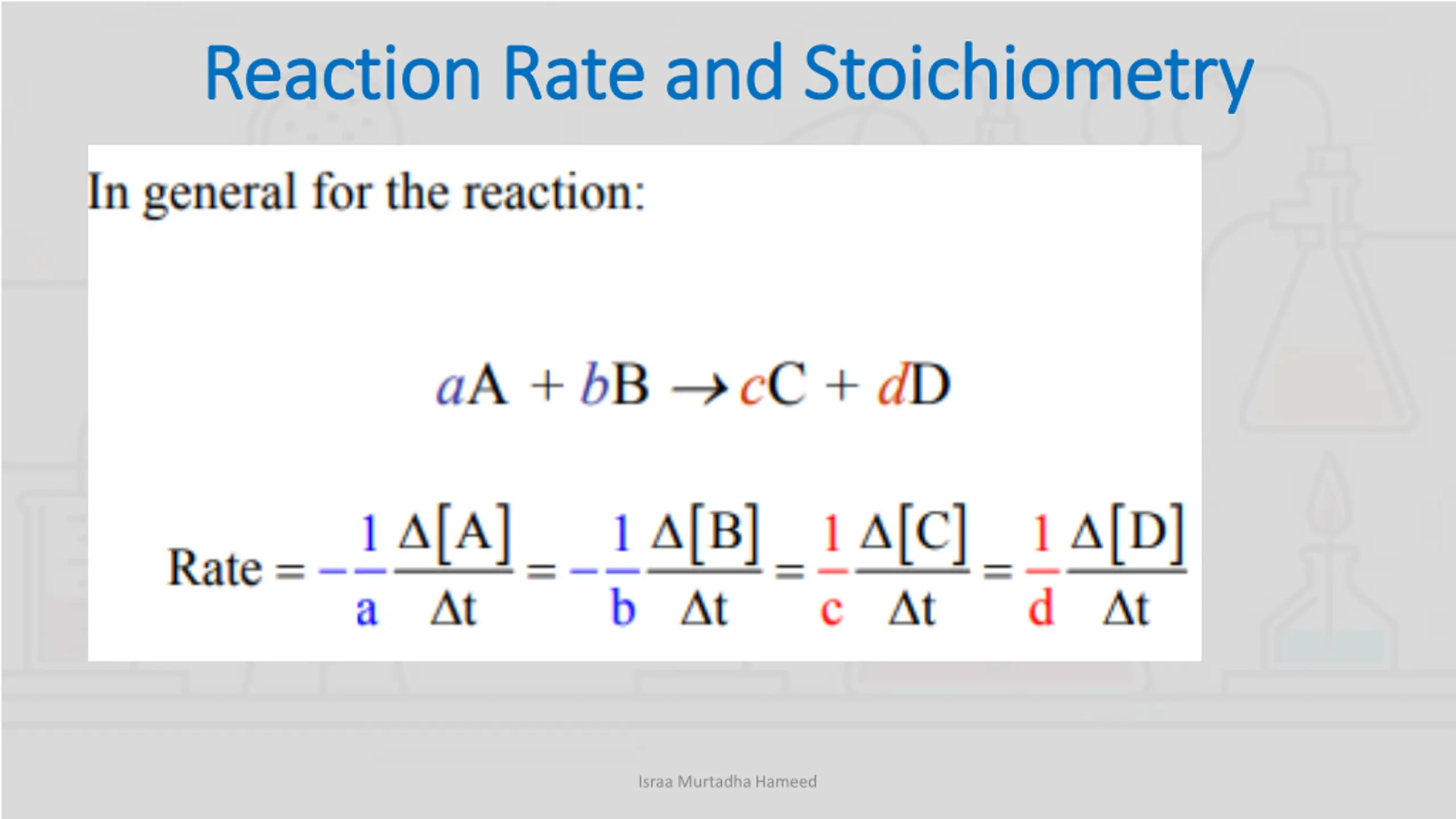 Reaction Rate and Stoichiometry

In general for the reaction:

$aA + bB \rightarrow cC + dD$

$\text{Rate} = -\frac{1}{a}\frac{\Delta[A]}{\Delta t} = -\frac{1}{b}\frac{\Delta[B]}{\Delta t} = \frac{1}{c}\frac{\Delta[C]}{\Delta t} = \frac{1}{d}\frac{\Delta[D]}{\Delta t}$

Israa Murtadha Hameed